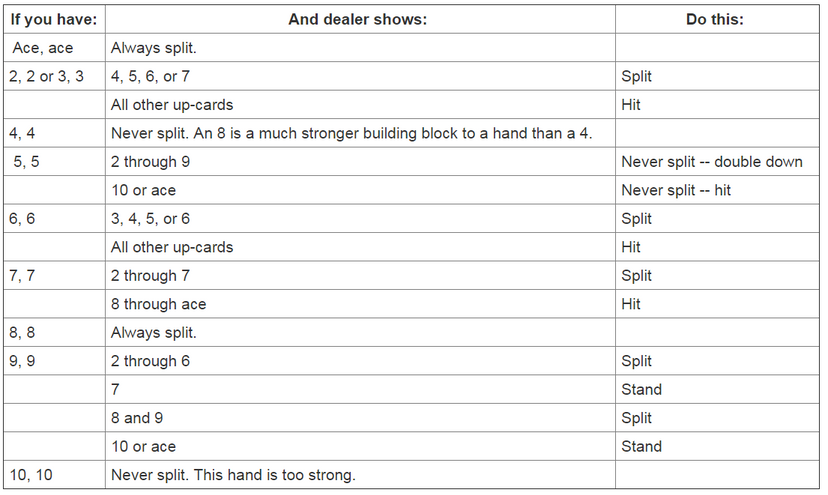 | If you have: | And dealer shows: | Do this: |
|---|---|---|
| Ace, ace | Always split. | |
| 2, 2 or 3, 3 | 4, 5, 6, or 7 | Split |
| | All other up-cards | Hit |
| 4, 4 | Never split. An 8 is a much stronger building block to a hand than a 4. | |
| 5, 5 | 2 through 9 | Never split -- double down |
| | 10 or ace | Never split -- hit |
| 6, 6 | 3, 4, 5, or 6 | Split |
| | All other up-cards | Hit |
| 7, 7 | 2 through 7 | Split |
| | 8 through ace | Hit |
| 8, 8 | Always split. | |
| 9, 9 | 2 through 6 | Split |
| | 7 | Stand |
| | 8 and 9 | Split |
| | 10 or ace | Stand |
| 10, 10 | Never split. This hand is too strong. | |